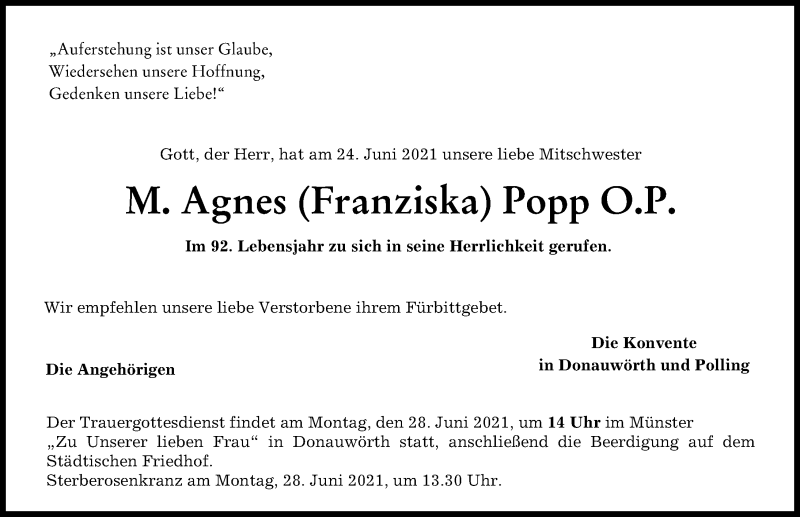 „Auferstehung ist unser Glaube,
Wiedersehen unsere Hoffnung,
Gedenken unsere Liebe!“

Gott, der Herr, hat am 24. Juni 2021 unsere liebe Mitschwester

M. Agnes (Franziska) Popp O.P.

Im 92. Lebensjahr zu sich in seine Herrlichkeit gerufen.

Wir empfehlen unsere liebe Verstorbene ihrem Fürbittgebet.

Die Angehörigen

Die Konvente
in Donauwörth und Polling

Der Trauergottesdienst findet am Montag, den 28. Juni 2021, um 14 Uhr im Münster „Zu Unserer lieben Frau“ in Donauwörth statt, anschließend die Beerdigung auf dem Städtischen Friedhof.
Sterberosenkranz am Montag, 28. Juni 2021, um 13.30 Uhr.